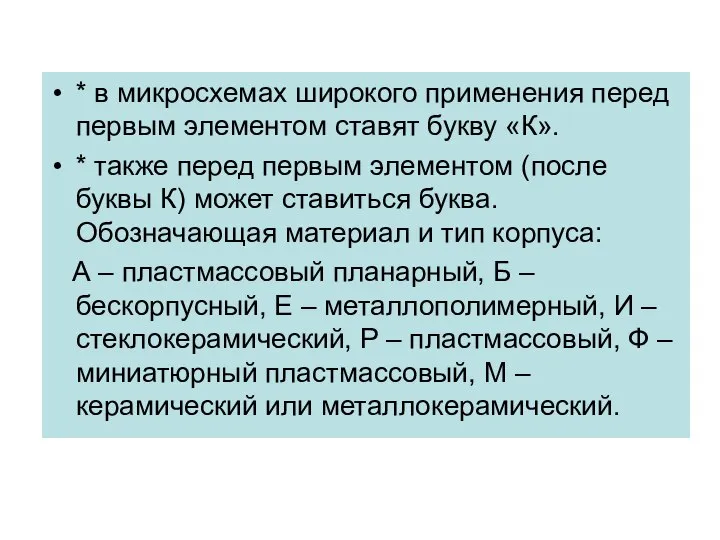 • * в микросхемах широкого применения перед первым элементом ставят букву «К».

• * также перед первым элементом (после буквы К) может ставиться буква. Обозначающая материал и тип корпуса:

А – пластмассовый планарный, Б – бескорпусный, Е – металлополимерный, И – стеклокерамический, Р – пластмассовый, Ф – миниатюрный пластмассовый, М – керамический или металлокерамический.